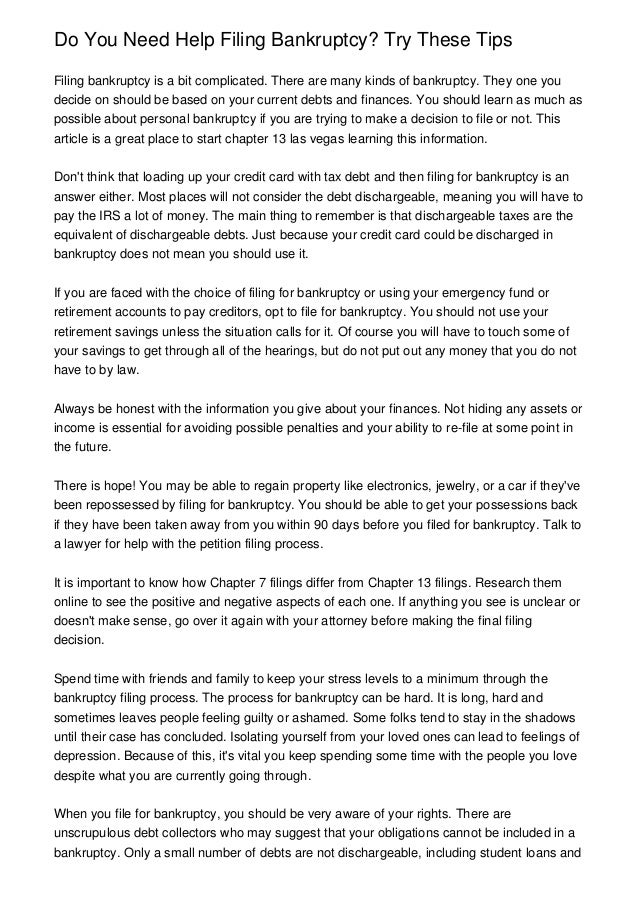 Do You Need Help Filing Bankruptcy? Try These Tips

Filing bankruptcy is a bit complicated. There are many kinds of bankruptcy. They one you decide on should be based on your current debts and finances. You should learn as much as possible about personal bankruptcy if you are trying to make a decision to file or not. This article is a great place to start chapter 13 las vegas learning this information.

Don't think that loading up your credit card with tax debt and then filing for bankruptcy is an answer either. Most places will not consider the debt dischargeable, meaning you will have to pay the IRS a lot of money. The main thing to remember is that dischargeable taxes are the equivalent of dischargeable debts. Just because your credit card could be discharged in bankruptcy does not mean you should use it.

If you are faced with the choice of filing for bankruptcy or using your emergency fund or retirement accounts to pay creditors, opt to file for bankruptcy. You should not use your retirement savings unless the situation calls for it. Of course you will have to touch some of your savings to get through all of the hearings, but do not put out any money that you do not have to by law.

Always be honest with the information you give about your finances. Not hiding any assets or income is essential for avoiding possible penalties and your ability to re-file at some point in the future.

There is hope! You may be able to regain property like electronics, jewelry, or a car if they've been repossessed by filing for bankruptcy. You should be able to get your possessions back if they have been taken away from you within 90 days before you filed for bankruptcy. Talk to a lawyer for help with the petition filing process.

It is important to know how Chapter 7 filings differ from Chapter 13 filings. Research them online to see the positive and negative aspects of each one. If anything you see is unclear or doesn't make sense, go over it again with your attorney before making the final filing decision.

Spend time with friends and family to keep your stress levels to a minimum through the bankruptcy filing process. The process for bankruptcy can be hard. It is long, hard and sometimes leaves people feeling guilty or ashamed. Some folks tend to stay in the shadows until their case has concluded. Isolating yourself from your loved ones can lead to feelings of depression. Because of this, it's vital you keep spending some time with the people you love despite what you are currently going through.

When you file for bankruptcy, you should be very aware of your rights. There are unscrupulous debt collectors who may suggest that your obligations cannot be included in a bankruptcy. Only a small number of debts are not dischargeable, including student loans and